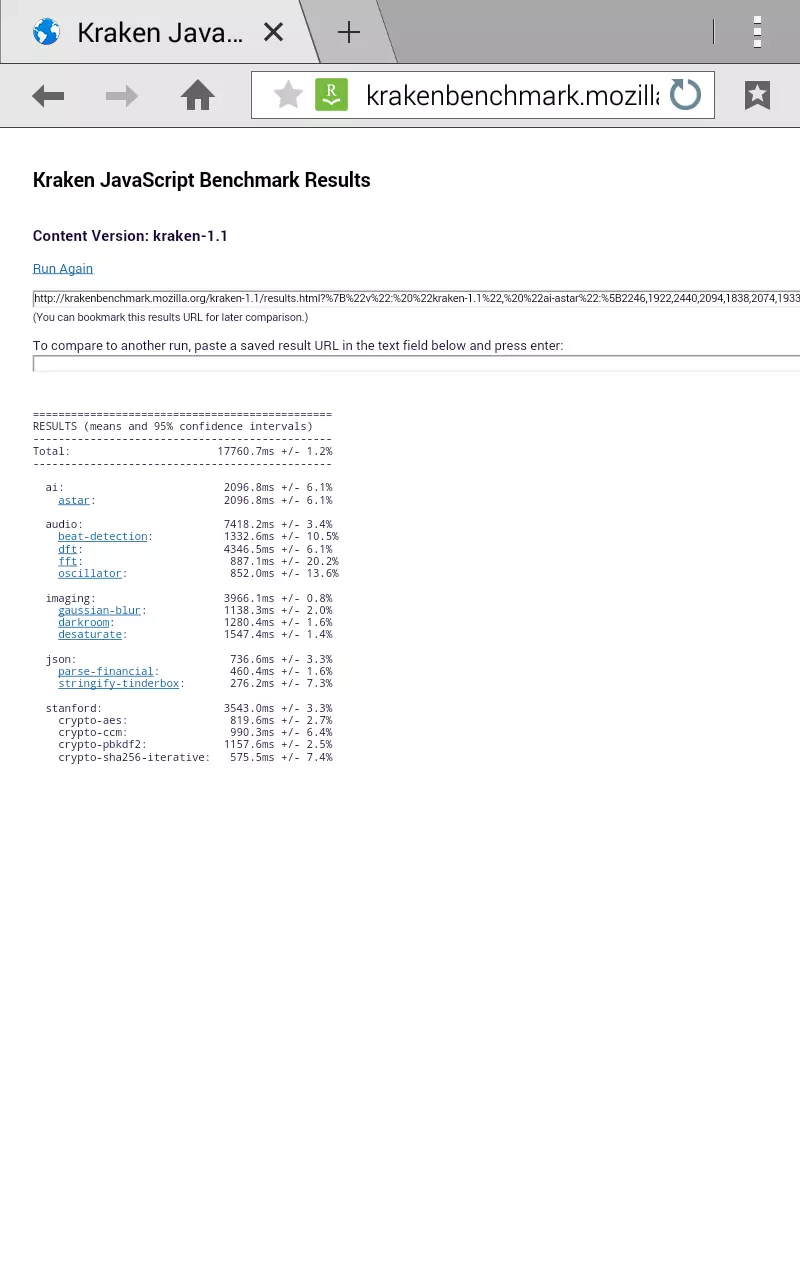 Kraken Java...

krakenbenchmark.mozilla

Kraken JavaScript Benchmark Results

Content Version: kraken-1.1

Run Again

http://krakenbenchmark.mozilla.org/kraken-1.1/results.html?%7B%22v%22:%20%22kraken-1.1%22,%20%22ai-astar%22:%5B2246,1922,2440,2094,1838,2074,1933

(You can bookmark this results URL for later comparison.)

To compare to another run, paste a saved result URL in the text field below and press enter:

===============================================
RESULTS (means and 95% confidence intervals)
-----------------------------------------------
Total: 17760.7ms +/- 1.2%
-----------------------------------------------

ai: 2096.8ms +/- 6.1%
astar: 2096.8ms +/- 6.1%

audio: 7418.2ms +/- 3.4%
beat-detection: 1332.6ms +/- 10.5%
dft: 4346.5ms +/- 6.1%
fft: 887.1ms +/- 20.2%
oscillator: 852.0ms +/- 13.6%

imaging: 3966.1ms +/- 0.8%
gaussian-blur: 1138.3ms +/- 2.0%
darkroom: 1280.4ms +/- 1.6%
desaturate: 1547.4ms +/- 1.4%

json: 736.6ms +/- 3.3%
parse-financial: 460.4ms +/- 1.6%
stringify-tinderbox: 276.2ms +/- 7.3%

stanford: 3543.0ms +/- 3.3%
crypto-aes: 819.6ms +/- 2.7%
crypto-ccm: 990.3ms +/- 6.4%
crypto-pbkdf2: 1157.6ms +/- 2.5%
crypto-sha256-iterative: 575.5ms +/- 7.4%